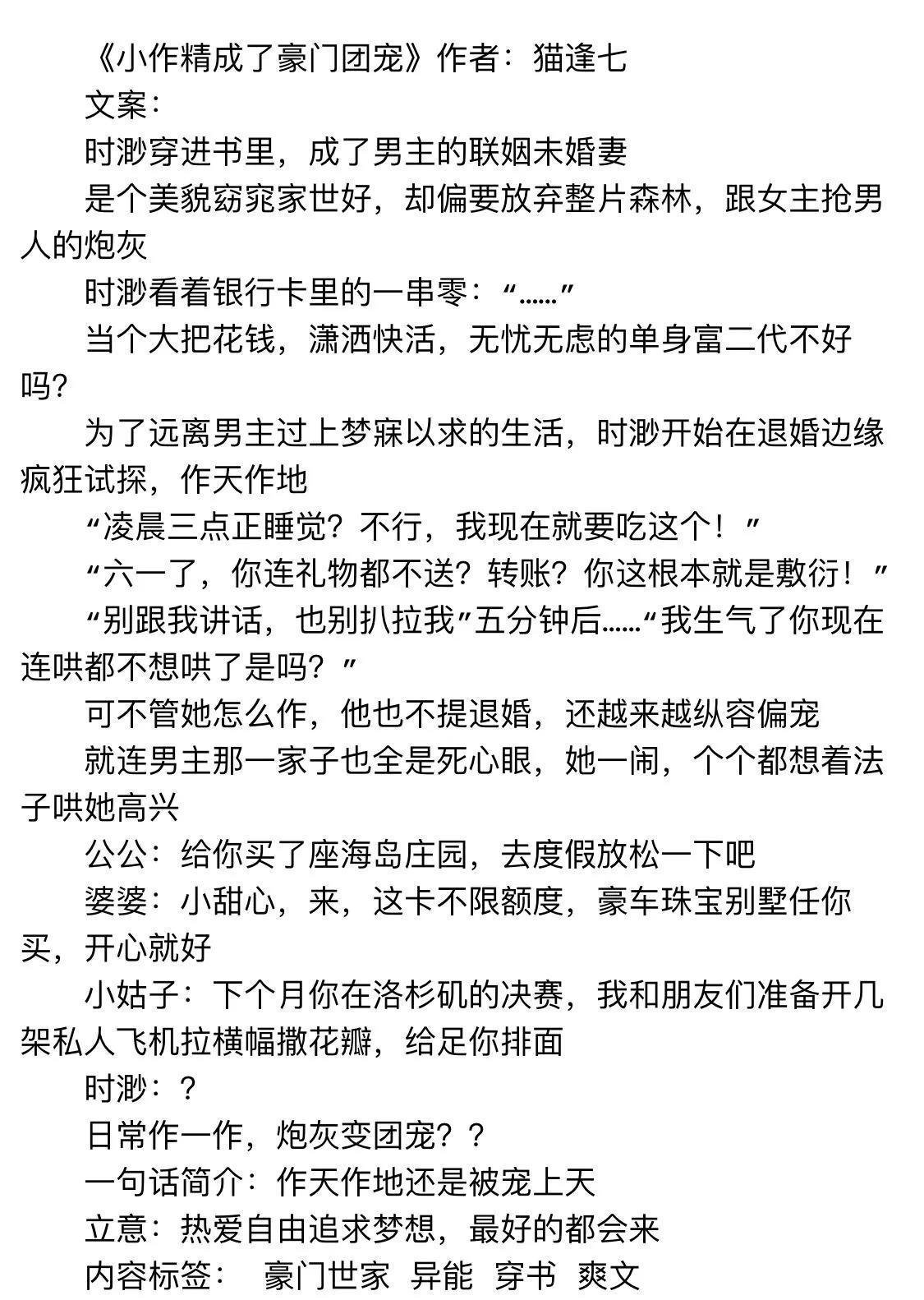 《小作精成了豪门团宠》作者：猫逢七

文案：

时渺穿进书里，成了男主的联姻未婚妻

是个美貌窈窕家世好，却偏要放弃整片森林，跟女主抢男人的炮灰

时渺看着银行卡里的一串零：“……”

当个大把花钱，潇洒快活，无忧无虑的单身富二代不好吗?

为了远离男主过上梦寐以求的生活，时渺开始在退婚边缘疯狂试探，作天作地

“凌晨三点正睡觉？不行，我现在就要吃这个！”

“六一了，你连礼物都不送？转账？你这根本就是敷衍！”

“别跟我讲话，也别扒拉我”五分钟后……“我生气了你现在连哄都不想哄了是吗？”

可不管她怎么作，他也不提退婚，还越来越纵容偏宠

就连男主那一家子也全是死心眼，她一闹，个个都想着法子哄她高兴

公公：给你买了座海岛庄园，去度假放松一下吧

婆婆：小甜心，来，这卡不限额度，豪车珠宝别墅任你买，开心就好

小姑子：下个月你在洛杉矶的决赛，我和朋友们准备开几架私人飞机拉横幅撒花瓣，给足你排面

时渺：？

日常作一作，炮灰变团宠？？

一句话简介：作天作地还是被宠上天

立意：热爱自由追求梦想，最好的都会来

内容标签：　豪门世家　异能　穿书　爽文